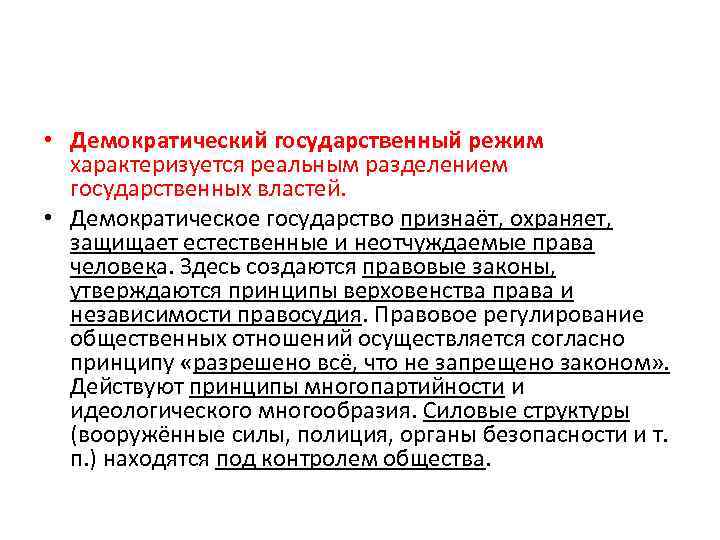 • Демократический государственный режим характеризуется реальным разделением государственных властей.

• Демократическое государство признаёт, охраняет, защищает естественные и неотчуждаемые права человека. Здесь создаются правовые законы, утверждаются принципы верховенства права и независимости правосудия. Правовое регулирование общественных отношений осуществляется согласно принципу «разрешено всё, что не запрещено законом». Действуют принципы многопартийности и идеологического многообразия. Силовые структуры (вооружённые силы, полиция, органы безопасности и т. п.) находятся под контролем общества.